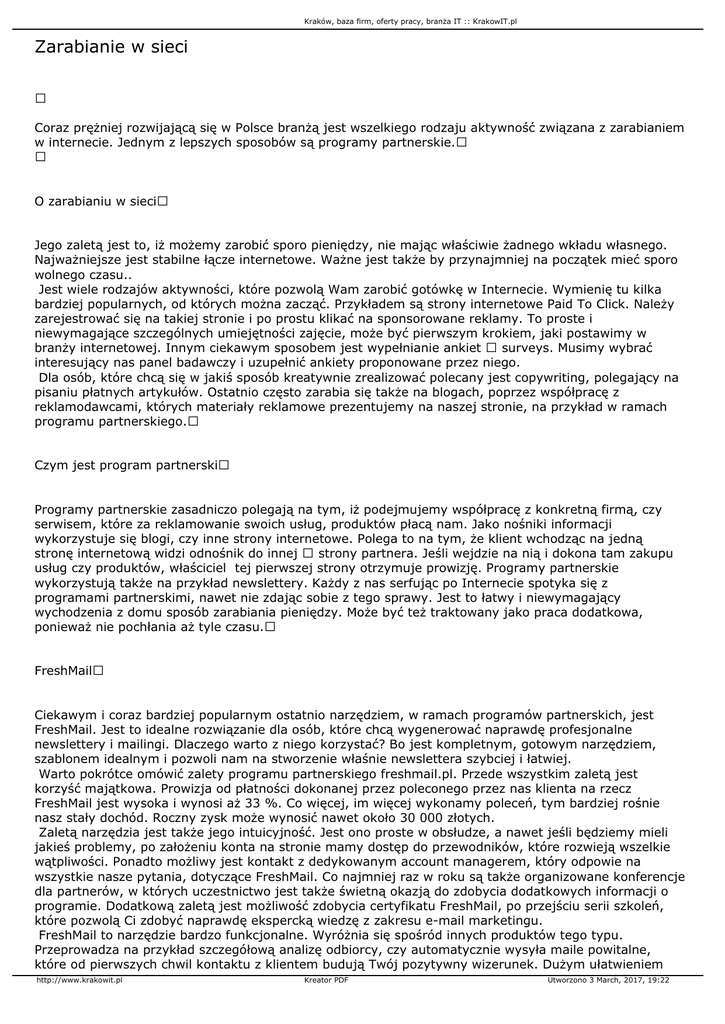 Kraków, baza firm, oferty pracy, branża IT :: KrakowIT.pl

Zarabianie w sieci

□

Coraz prężniej rozwijającą się w Polsce branżą jest wszelkiego rodzaju aktywność związana z zarabianiem w internecie. Jednym z lepszych sposobów są programy partnerskie.□
□

O zarabianiu w sieci□

Jego zaletą jest to, iż możemy zarobić sporo pieniędzy, nie mając właściwie żadnego wkładu własnego. Najważniejsze jest stabilne łącze internetowe. Ważne jest także by przynajmniej na początek mieć sporo wolnego czasu..
Jest wiele rodzajów aktywności, które pozwolą Wam zarobić gotówkę w Internecie. Wymienię tu kilka bardziej popularnych, od których można zacząć. Przykładem są strony internetowe Paid To Click. Należy zarejestrować się na takiej stronie i po prostu klikać na sponsorowane reklamy. To proste i niewymagające szczególnych umiejętności zajęcie, może być pierwszym krokiem, jaki postawimy w branży internetowej. Innym ciekawym sposobem jest wypełnianie ankiet □ surveys. Musimy wybrać interesujący nas panel badawczy i uzupełnić ankiety proponowane przez niego.
Dla osób, które chcą się w jakiś sposób kreatywnie zrealizować polecany jest copywriting, polegający na pisaniu płatnych artykułów. Ostatnio często zarabia się także na blogach, poprzez współpracę z reklamodawcami, których materiały reklamowe prezentujemy na naszej stronie, na przykład w ramach programu partnerskiego.□

Czym jest program partnerski□

Programy partnerskie zasadniczo polegają na tym, iż podejmujemy współpracę z konkretną firmą, czy serwisem, które za reklamowanie swoich usług, produktów płacą nam. Jako nośniki informacji wykorzystuje się blogi, czy inne strony internetowe. Polega to na tym, że klient wchodząc na jedną stronę internetową widzi odnośnik do innej □ strony partnera. Jeśli wejdzie na nią i dokona tam zakupu usług czy produktów, właściciel tej pierwszej strony otrzymuje prowizję. Programy partnerskie wykorzystują także na przykład newslettery. Każdy z nas serfując po Internecie spotyka się z programami partnerskimi, nawet nie zdając sobie z tego sprawy. Jest to łatwy i niewymagający wychodzenia z domu sposób zarabiania pieniędzy. Może być też traktowany jako praca dodatkowa, ponieważ nie pochłania aż tyle czasu.□

FreshMail□

Ciekawym i coraz bardziej popularnym ostatnio narzędziem, w ramach programów partnerskich, jest FreshMail. Jest to idealne rozwiązanie dla osób, które chcą wygenerować naprawdę profesjonalne newslettery i mailingi. Dlaczego warto z niego korzystać? Bo jest kompletnym, gotowym narzędziem, szablonem idealnym i pozwoli nam na stworzenie właśnie newslettera szybciej i łatwiej.
Warto pokrótce omówić zalety programu partnerskiego freshmail.pl. Przede wszystkim zaletą jest korzyść majątkowa. Prowizja od płatności dokonanej przez poleconego przez nas klienta na rzecz FreshMail jest wysoka i wynosi aż 33 %. Co więcej, im więcej wykonamy poleceń, tym bardziej rośnie nasz stały dochód. Roczny zysk może wynosić nawet około 30 000 złotych.
Zaletą narzędzia jest także jego intuicyjność. Jest ono proste w obsłudze, a nawet jeśli będziemy mieli jakieś problemy, po założeniu konta na stronie mamy dostęp do przewodników, które rozwieją wszelkie wątpliwości. Ponadto możliwy jest kontakt z dedykowanym account managerem, który odpowie na wszystkie nasze pytania, dotyczące FreshMail. Co najmniej raz w roku są także organizowane konferencje dla partnerów, w których uczestnictwo jest także świetną okazją do zdobycia dodatkowych informacji o programie. Dodatkową zaletą jest możliwość zdobycia certyfikatu FreshMail, po przejściu serii szkoleń, które pozwolą Ci zdobyć naprawdę ekspercką wiedzę z zakresu e-mail marketingu.
FreshMail to narzędzie bardzo funkcjonalne. Wyróżnia się spośród innych produktów tego typu. Przeprowadza na przykład szczegółową analizę odbiorcy, czy automatycznie wysyła maile powitalne, które od pierwszych chwil kontaktu z klientem budują Twój pozytywny wizerunek. Dużym ułatwieniem

http://www.krakowit.pl Kreator PDF Utworzono 3 March, 2017, 19:22